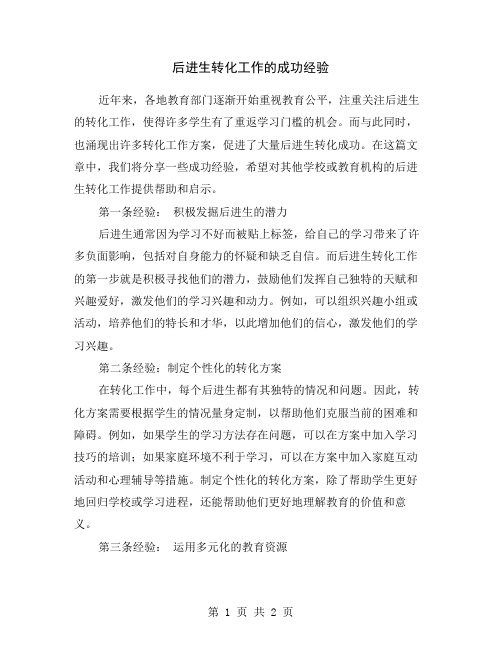 后进生转化工作的成功经验

近年来，各地教育部门逐渐开始重视教育公平，注重关注后进生的转化工作，使得许多学生有了重返学习门槛的机会。而与此同时，也涌现出许多转化工作方案，促进了大量后进生转化成功。在这篇文章中，我们将分享一些成功经验，希望对其他学校或教育机构的后进生转化工作提供帮助和启示。

第一条经验： 积极发掘后进生的潜力

后进生通常因为学习不好而被贴上标签，给自己的学习带来了许多负面影响，包括对自身能力的怀疑和缺乏自信。而后进生转化工作的第一步就是积极寻找他们的潜力，鼓励他们发挥自己独特的天赋和兴趣爱好，激发他们的学习兴趣和动力。例如，可以组织兴趣小组或活动，培养他们的特长和才华，以此增加他们的信心，激发他们的学习兴趣。

第二条经验：制定个性化的转化方案

在转化工作中，每个后进生都有其独特的情况和问题。因此，转化方案需要根据学生的情况量身定制，以帮助他们克服当前的困难和障碍。例如，如果学生的学习方法存在问题，可以在方案中加入学习技巧的培训；如果家庭环境不利于学习，可以在方案中加入家庭互动活动和心理辅导等措施。制定个性化的转化方案，除了帮助学生更好地回归学校或学习进程，还能帮助他们更好地理解教育的价值和意义。

第三条经验： 运用多元化的教育资源

第 1 页 共 2 页